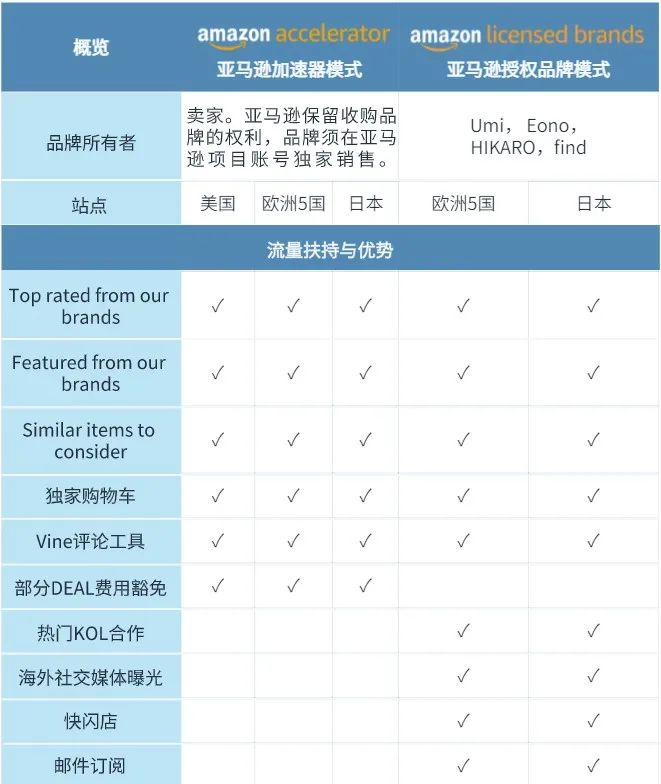 | 概览 | amazon accelerator 亚马逊加速器模式 | | | amazon licensed brands 亚马逊授权品牌模式 | |
|---|---|---|---|---|---|
| 品牌所有者 | 卖家。亚马逊保留收购品牌的权利，品牌须在亚马逊项目账号独家销售。 | | | Umi，Eono，HIKARO，find | |
| 站点 | 美国 | 欧洲5国 | 日本 | 欧洲5国 | 日本 |
| 流量扶持与优势 | | | | | |
| Top rated from our brands | ✓ | ✓ | ✓ | ✓ | ✓ |
| Featured from our brands | ✓ | ✓ | ✓ | ✓ | ✓ |
| Similar items to consider | ✓ | ✓ | ✓ | ✓ | ✓ |
| 独家购物车 | ✓ | ✓ | ✓ | ✓ | ✓ |
| Vine评论工具 | ✓ | ✓ | ✓ | ✓ | ✓ |
| 部分DEAL费用豁免 | ✓ | ✓ | ✓ | | |
| 热门KOL合作 | | | | ✓ | ✓ |
| 海外社交媒体曝光 | | | | ✓ | ✓ |
| 快闪店 | | | | ✓ | ✓ |
| 邮件订阅 | | | | ✓ | ✓ |